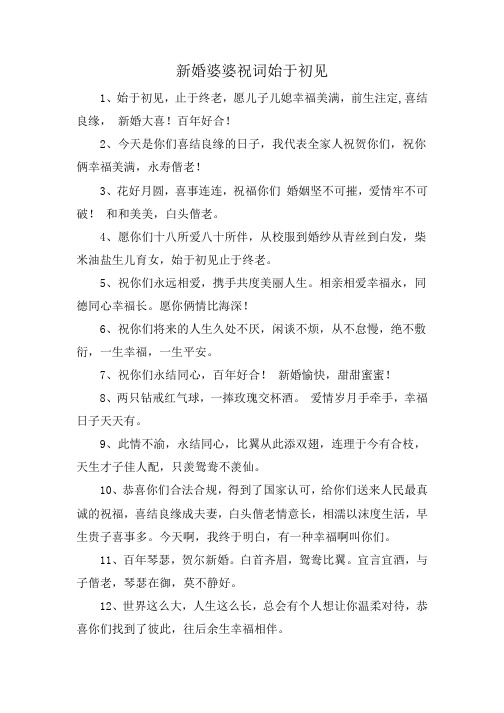 新婚婆婆祝词始于初见

1、始于初见，止于终老，愿儿子儿媳幸福美满，前生注定,喜结良缘， 新婚大喜！百年好合！

2、今天是你们喜结良缘的日子，我代表全家人祝贺你们，祝你俩幸福美满，永寿偕老！

3、花好月圆，喜事连连，祝福你们 婚姻坚不可摧，爱情牢不可破！ 和和美美，白头偕老。

4、愿你们十八所爱八十所伴，从校服到婚纱从青丝到白发，柴米油盐生儿育女，始于初见止于终老。

5、祝你们永远相爱，携手共度美丽人生。相亲相爱幸福永，同德同心幸福长。愿你俩情比海深！

6、祝你们将来的人生久处不厌，闲谈不烦，从不怠慢，绝不敷衍，一生幸福，一生平安。

7、祝你们永结同心，百年好合！ 新婚愉快，甜甜蜜蜜！

8、两只钻戒红气球，一捧玫瑰交杯酒。 爱情岁月手牵手，幸福日子天天有。

9、此情不渝，永结同心，比翼从此添双翅，连理于今有合枝，天生才子佳人配，只羡鸳鸯不羡仙。

10、恭喜你们合法合规，得到了国家认可，给你们送来人民最真诚的祝福，喜结良缘成夫妻，白头偕老情意长，相濡以沫度生活，早生贵子喜事多。今天啊，我终于明白，有一种幸福啊叫你们。

11、百年琴瑟，贺尔新婚。白首齐眉，鸳鸯比翼。宜言宜酒，与子偕老，琴瑟在御，莫不静好。

12、世界这么大，人生这么长，总会有个人想让你温柔对待，恭喜你们找到了彼此，往后余生幸福相伴。